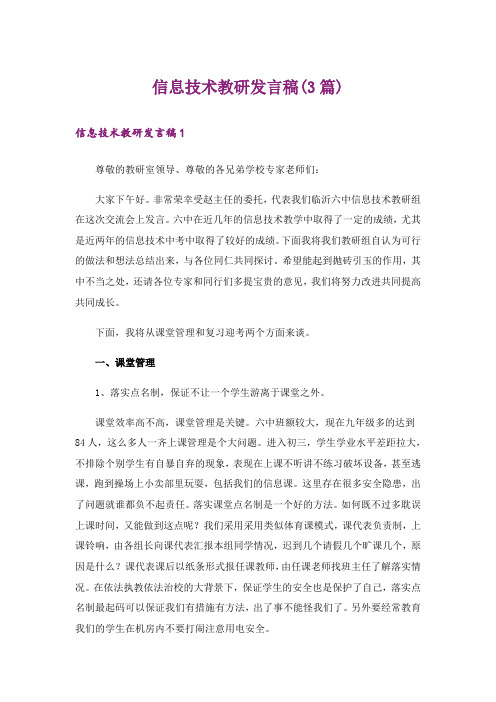 信息技术教研发言稿(3篇)

信息技术教研发言稿1

尊敬的教研室领导、尊敬的各兄弟学校专家老师们:

大家下午好。非常荣幸受赵主任的委托,代表我们临沂六中信息技术教研组在这次交流会上发言。六中在近几年的信息技术教学中取得了一定的成绩,尤其是近两年的信息技术中考中取得了较好的成绩。下面我将我们教研组自认为可行的做法和想法总结出来,与各位同仁共同探讨。希望能起到抛砖引玉的作用,其中不当之处,还请各位专家和同行们多提宝贵的意见,我们将努力改进共同提高共同成长。

下面,我将从课堂管理和复习迎考两个方面来谈。

一、课堂管理

1、落实点名制,保证不让一个学生游离于课堂之外。

课堂效率高不高,课堂管理是关键。六中班额较大,现在九年级多的达到84人,这么多人一齐上课管理是个大问题。进入初三,学生学业水平差距拉大,不排除个别学生有自暴自弃的现象,表现在上课不听讲不练习破坏设备,甚至逃课,跑到操场上小卖部里玩耍,包括我们的信息课。这里存在很多安全隐患,出了问题就谁都负不起责任。落实课堂点名制是一个好的方法。如何既不过多耽误上课时间,又能做到这点呢?我们采用采用类似体育课模式,课代表负责制,上课铃响,由各组长向课代表汇报本组同学情况,迟到几个请假几个旷课几个,原因是什么?课代表课后以纸条形式报任课教师,由任课老师找班主任了解落实情况。在依法执教依法治校的大背景下,保证学生的安全也是保护了自己,落实点名制最起码可以保证我们有措施有方法,出了事不能怪我们了。另外要经常教育我们的学生在机房内不要打闹注意用电安全。